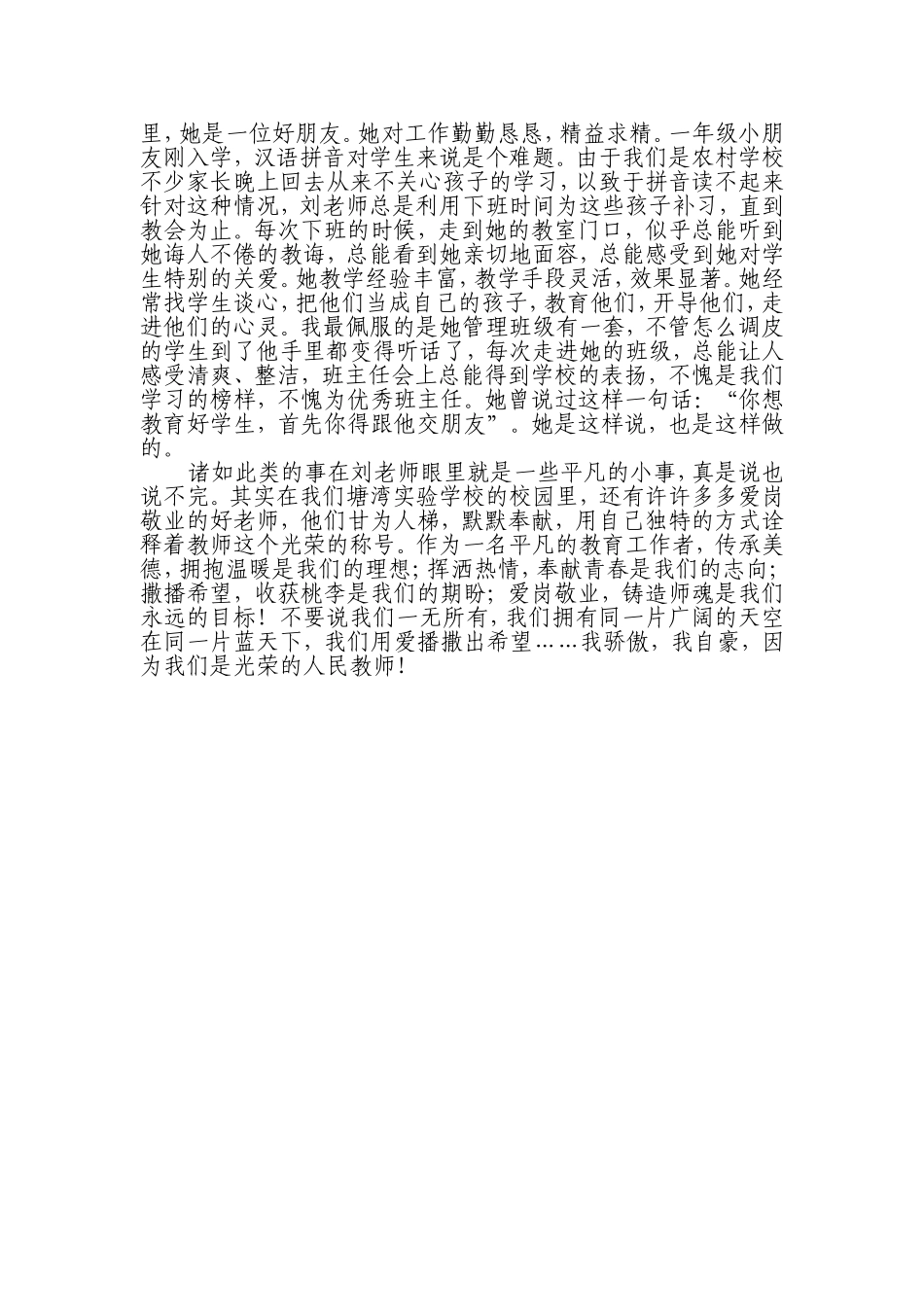 里，她是一位好朋友。她对工作勤勤恳恳，精益求精。一年级小朋友刚入学，汉语拼音对学生来说是个难题。由于我们是农村学校不少家长晚上回去从来不关心孩子的学习，以致于拼音读不起来针对这种情况，刘老师总是利用下班时间为这些孩子补习，直到教会为止。每次下班的时候，走到她的教室门口，似乎总能听到她诲人不倦的教诲，总能看到她亲切地面容，总能感受到她对学生特别的关爱。她教学经验丰富，教学手段灵活，效果显著。她经常找学生谈心，把他们当成自己的孩子，教育他们，开导他们，走进他们的心灵。我最佩服的是她管理班级有一套，不管怎么调皮的学生到了他手里都变得听话了，每次走进她的班级，总能让人感受清爽、整洁，班主任会上总能得到学校的表扬，不愧是我们学习的榜样，不愧为优秀班主任。她曾说过这样一句话：“你想教育好学生，首先你得跟他交朋友”。她是这样说，也是这样做的。

诸如此类的事在刘老师眼里就是一些平凡的小事，真是说也说不完。其实在我们塘湾实验学校的校园里，还有许许多多爱岗敬业的好老师，他们甘为人梯，默默奉献，用自己独特的方式诠释着教师这个光荣的称号。作为一名平凡的教育工作者，传承美德，拥抱温暖是我们的理想；挥洒热情，奉献青春是我们的志向；撒播希望，收获桃李是我们的期盼；爱岗敬业，铸造师魂是我们永远的目标！不要说我们一无所有，我们拥有同一片广阔的天空在同一片蓝天下，我们用爱播撒出希望……我骄傲，我自豪，因为我们是光荣的人民教师！